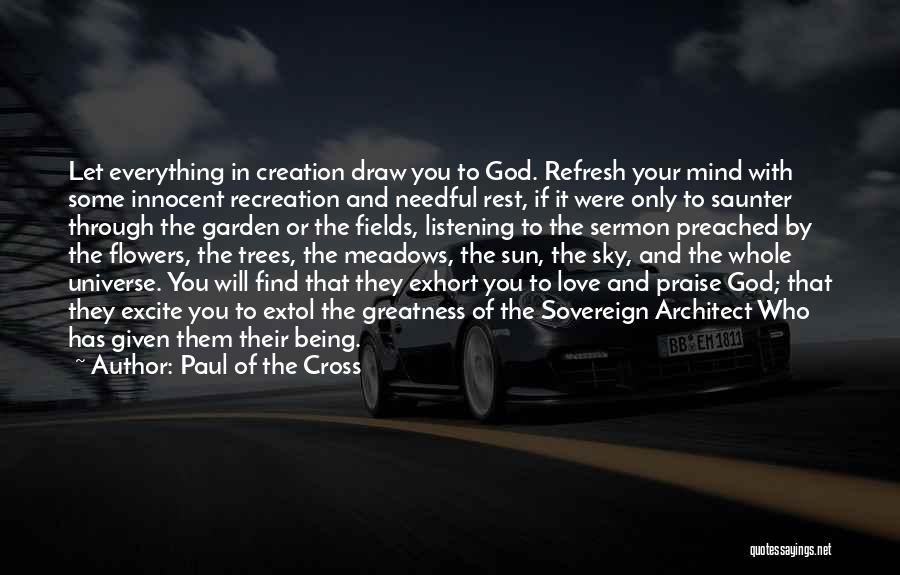 Let everything in creation draw you to God. Refresh your mind with some innocent recreation and needful rest, if it were only to saunter through the garden or the fields, listening to the sermon preached by the flowers, the trees, the meadows, the sun, the sky, and the whole universe. You will find that they exhort you to love and praise God; that they excite you to extol the greatness of the Sovereign Architect Who has given them their being.

~ Author: Paul of the Cross

BB EM 1811

quotessayings.net